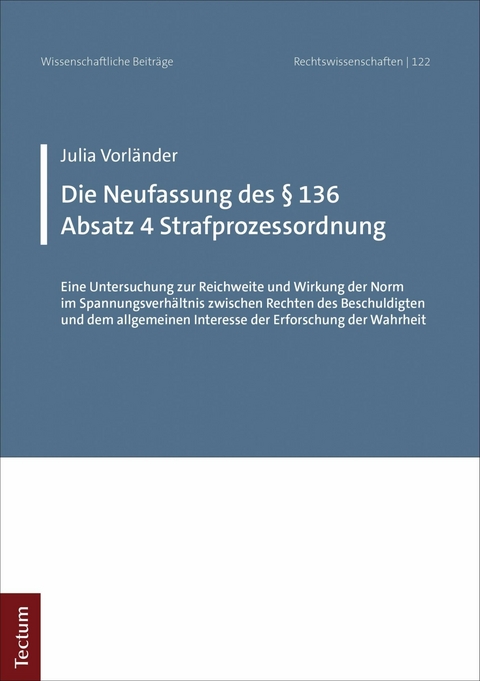 Wissenschaftliche Beiträge

Rechtswissenschaften | 122

Julia Vorländer

Die Neufassung des § 136 Absatz 4 Strafprozessordnung

Eine Untersuchung zur Reichweite und Wirkung der Norm im Spannungsverhältnis zwischen Rechten des Beschuldigten und dem allgemeinen Interesse der Erforschung der Wahrheit

Tectum